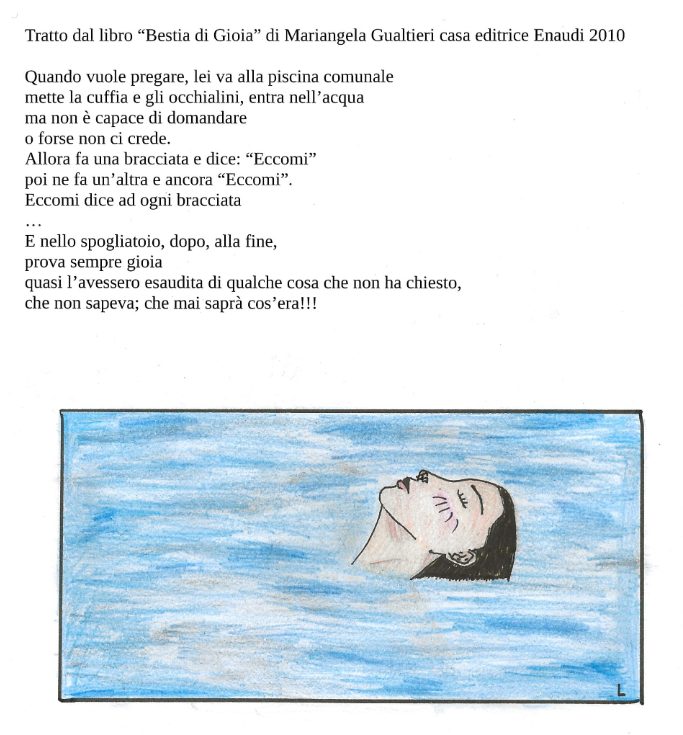 Tratto dal libro “Bestia di Gioia” di Mariangela Gualtieri casa editrice Enaudi 2010

Quando vuole pregare, lei va alla piscina comunale
mette la cuffia e gli occhialini, entra nell’acqua
ma non è capace di domandare
o forse non ci crede.
Allora fa una bracciata e dice: “Eccomi”
poi ne fa un’altra e ancora “Eccomi”.
Eccomi dice ad ogni bracciata
…
E nello spogliatoio, dopo, alla fine,
prova sempre gioia
quasi l’avessero esaudita di qualche cosa che non ha chiesto,
che non sapeva; che mai saprà cos’era!!!

L